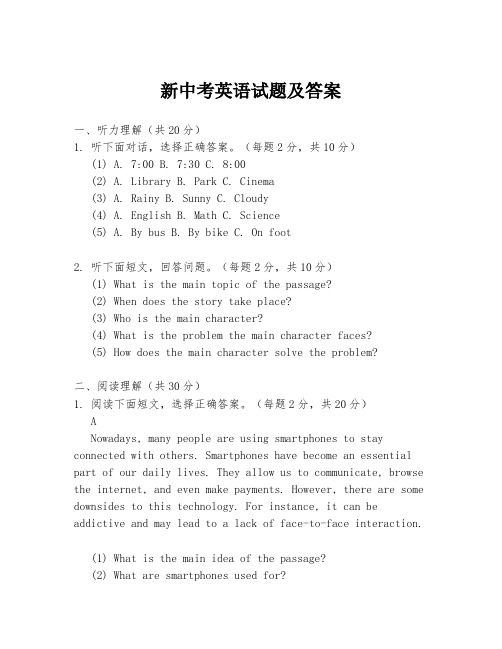 新中考英语试题及答案

一、听力理解（共20分）
1. 听下面对话，选择正确答案。（每题2分，共10分）
(1) A. 7:00 B. 7:30 C. 8:00
(2) A. Library B. Park C. Cinema
(3) A. Rainy B. Sunny C. Cloudy
(4) A. English B. Math C. Science
(5) A. By bus B. By bike C. On foot

2. 听下面短文，回答问题。（每题2分，共10分）
(1) What is the main topic of the passage?
(2) When does the story take place?
(3) Who is the main character?
(4) What is the problem the main character faces?
(5) How does the main character solve the problem?

二、阅读理解（共30分）
1. 阅读下面短文，选择正确答案。（每题2分，共20分）
A
Nowadays, many people are using smartphones to stay connected with others. Smartphones have become an essential part of our daily lives. They allow us to communicate, browse the internet, and even make payments. However, there are some downsides to this technology. For instance, it can be addictive and may lead to a lack of face-to-face interaction.

(1) What is the main idea of the passage?
(2) What are smartphones used for?